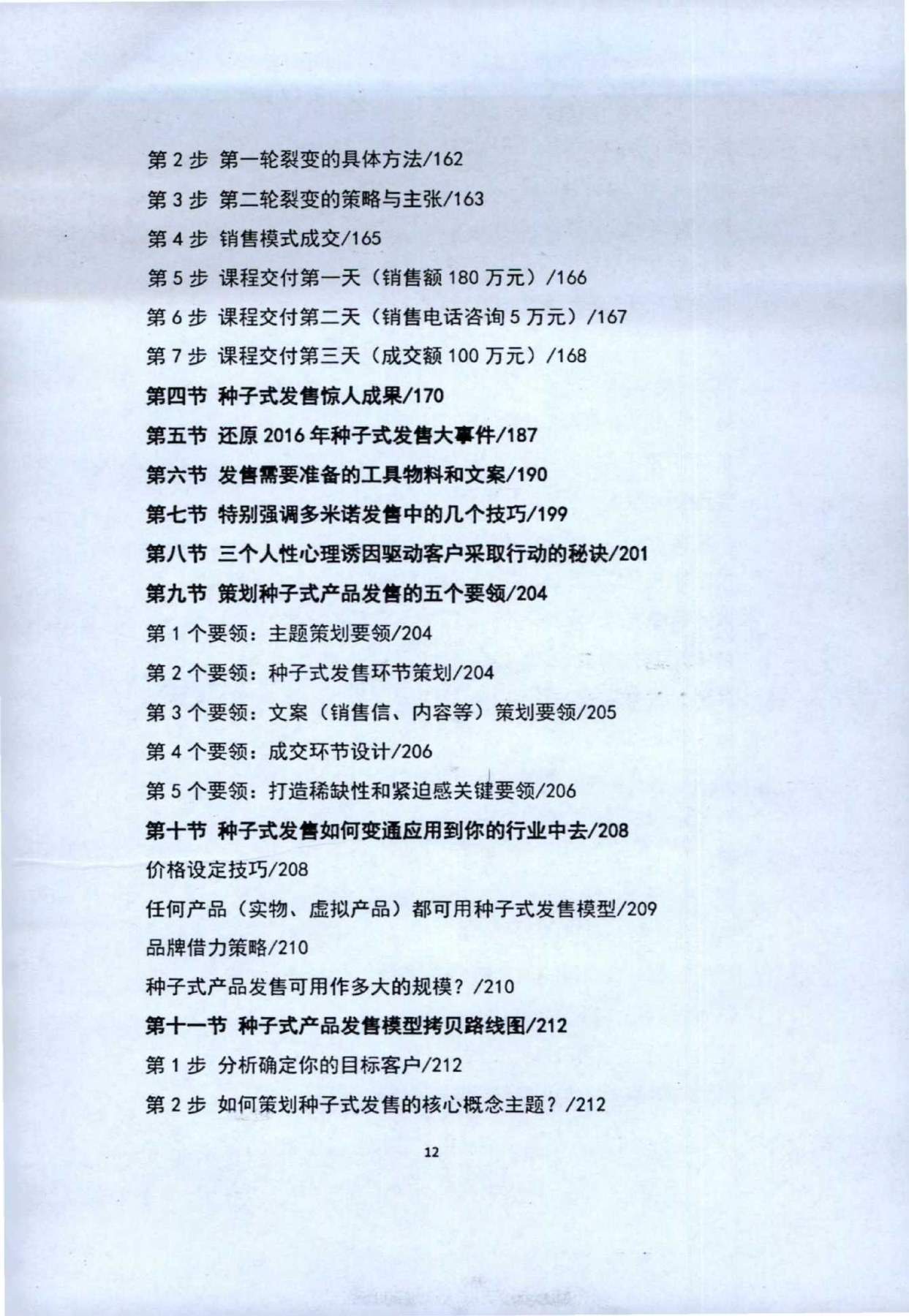 第 2 步 第一轮裂变的具体方法/162

第 3 步 第二轮裂变的策略与主张/163

第 4 步 销售模式成交/165

第 5 步 课程交付第一天（销售额 180 万元）/166

第 6 步 课程交付第二天（销售电话咨询 5 万元）/167

第 7 步 课程交付第三天（成交额 100 万元）/168

第四节 种子式发售惊人成果/170

第五节 还原 2016 年种子式发售大事件/187

第六节 发售需要准备的工具物料和文案/190

第七节 特别强调多米诺发售中的几个技巧/199

第八节 三个人性心理诱因驱动客户采取行动的秘诀/201

第九节 策划种子式产品发售的五个要领/204

第 1 个要领：主题策划要领/204

第 2 个要领：种子式发售环节策划/204

第 3 个要领：文案（销售信、内容等）策划要领/205

第 4 个要领：成交环节设计/206

第 5 个要领：打造稀缺性和紧迫感关键要领/206

第十节 种子式发售如何变通应用到你的行业中去/208

价格设定技巧/208

任何产品（实物、虚拟产品）都可用种子式发售模型/209

品牌借力策略/210

种子式产品发售可用作多大的规模？/210

第十一节 种子式产品发售模型拷贝路线图/212

第 1 步 分析确定你的目标客户/212

第 2 步 如何策划种子式发售的核心概念主题？/212

12